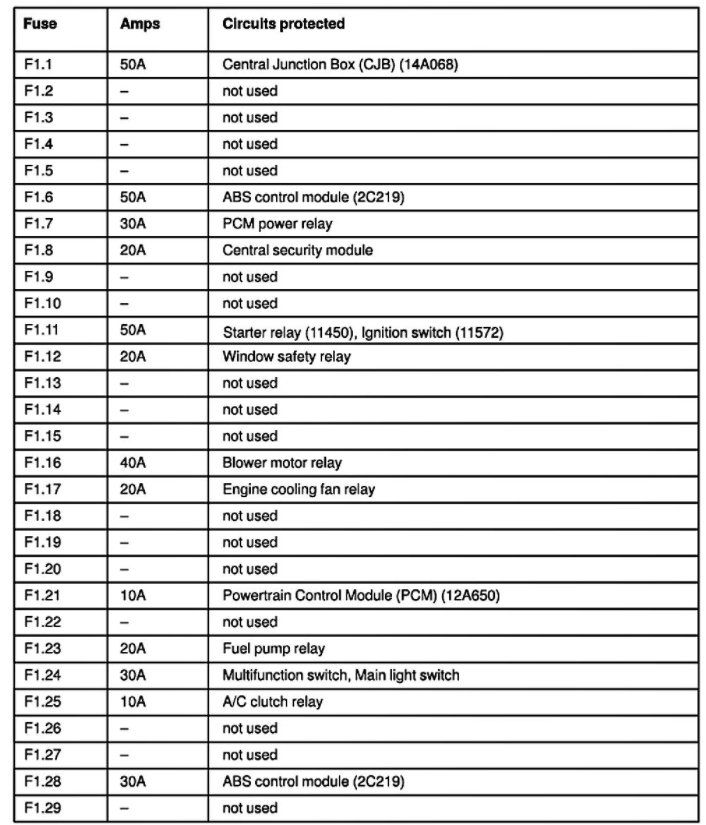 | Fuse | Amps | Circuits protected |
|---|---|---|
| F1.1 | 50A | Central Junction Box (CJB) (14A068) |
| F1.2 | – | not used |
| F1.3 | – | not used |
| F1.4 | – | not used |
| F1.5 | – | not used |
| F1.6 | 50A | ABS control module (2C219) |
| F1.7 | 30A | PCM power relay |
| F1.8 | 20A | Central security module |
| F1.9 | – | not used |
| F1.10 | – | not used |
| F1.11 | 50A | Starter relay (11450), Ignition switch (11572) |
| F1.12 | 20A | Window safety relay |
| F1.13 | – | not used |
| F1.14 | – | not used |
| F1.15 | – | not used |
| F1.16 | 40A | Blower motor relay |
| F1.17 | 20A | Engine cooling fan relay |
| F1.18 | – | not used |
| F1.19 | – | not used |
| F1.20 | – | not used |
| F1.21 | 10A | Powertrain Control Module (PCM) (12A650) |
| F1.22 | – | not used |
| F1.23 | 20A | Fuel pump relay |
| F1.24 | 30A | Multifunction switch, Main light switch |
| F1.25 | 10A | A/C clutch relay |
| F1.26 | – | not used |
| F1.27 | – | not used |
| F1.28 | 30A | ABS control module (2C219) |
| F1.29 | – | not used |